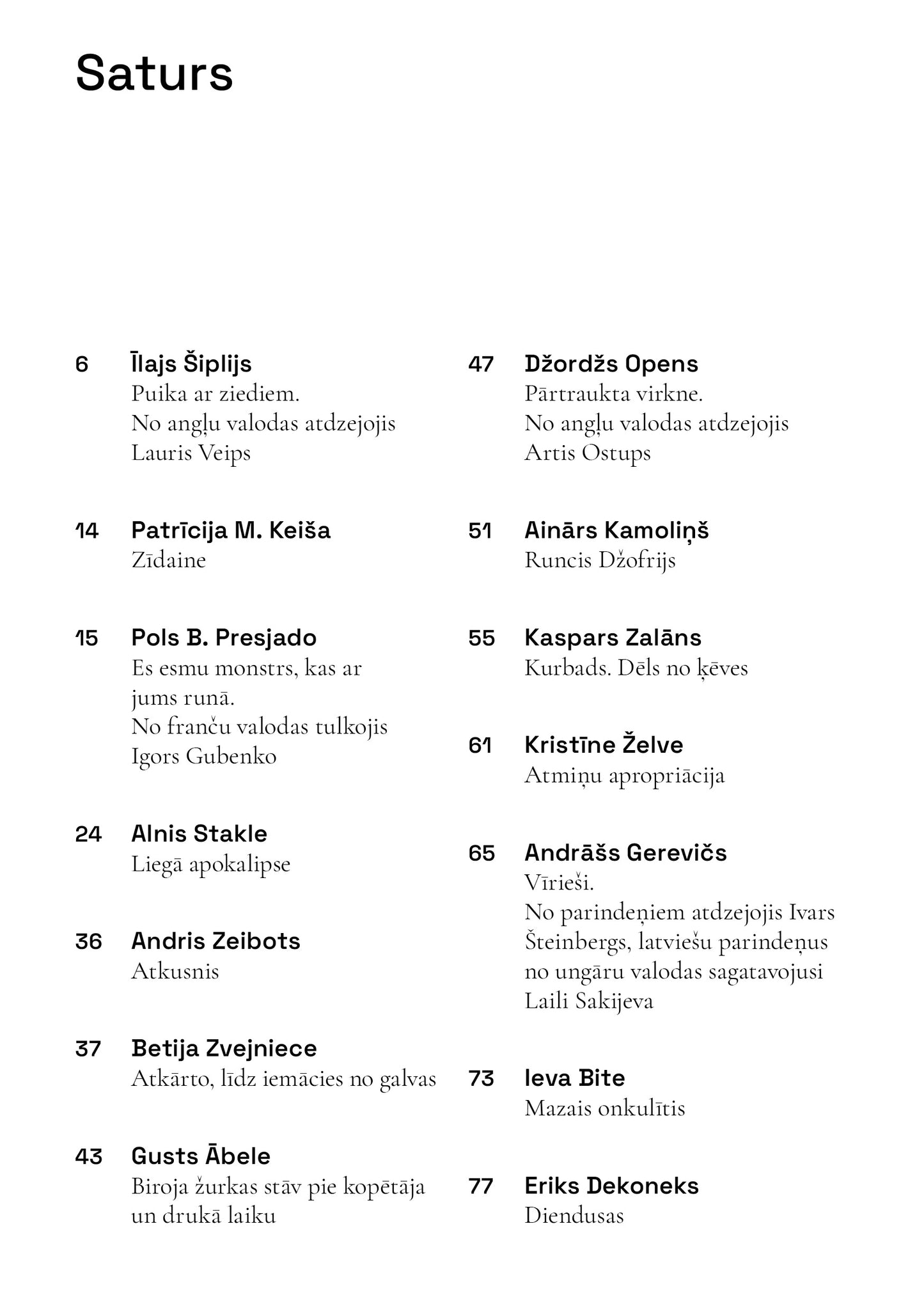 Saturs

6 Īlajs Šiplijs
Puika ar ziediem.
No angļu valodas atdzejojis Lauris Veips

14 Patrīcija M. Keiša
Zīdaine

15 Pols B. Presjado
Es esmu monstrs, kas ar jums runā.
No franču valodas tulkojis Igors Gubenko

24 Alnis Stakle
Liegā apokalipse

36 Andris Zeibots
Atkusnis

37 Betija Zvejniece
Atkārto, līdz iemācies no galvas

43 Gusts Ābele
Biroja žurkas stāv pie kopētāja un drukā laiku

47 Džordžs Opens
Pārtraukta virkne.
No angļu valodas atdzejojis Artis Ostups

51 Ainārs Kamoliņš
Runcis Džofrijs

55 Kaspars Zalāns
Kurbads. Dēls no ķēves

61 Kristīne Želve
Atmiņu apropriācija

65 Andrāšs Gerevičs
Vīrieši.
No parindeņiem atdzejojis Ivars Šteinbergs, latviešu parindeņus no ungāru valodas sagatavojusi Laili Sakijeva

73 Ieva Bite
Mazais onkulītis

77 Eriks Dekoneks
Diendusas